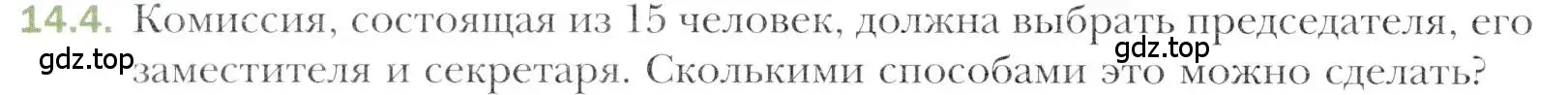 14.4. Комиссия, состоящая из 15 человек, должна выбрать председателя, его заместителя и секретаря. Сколькими способами это можно сделать?

gdz.top

gdz.top